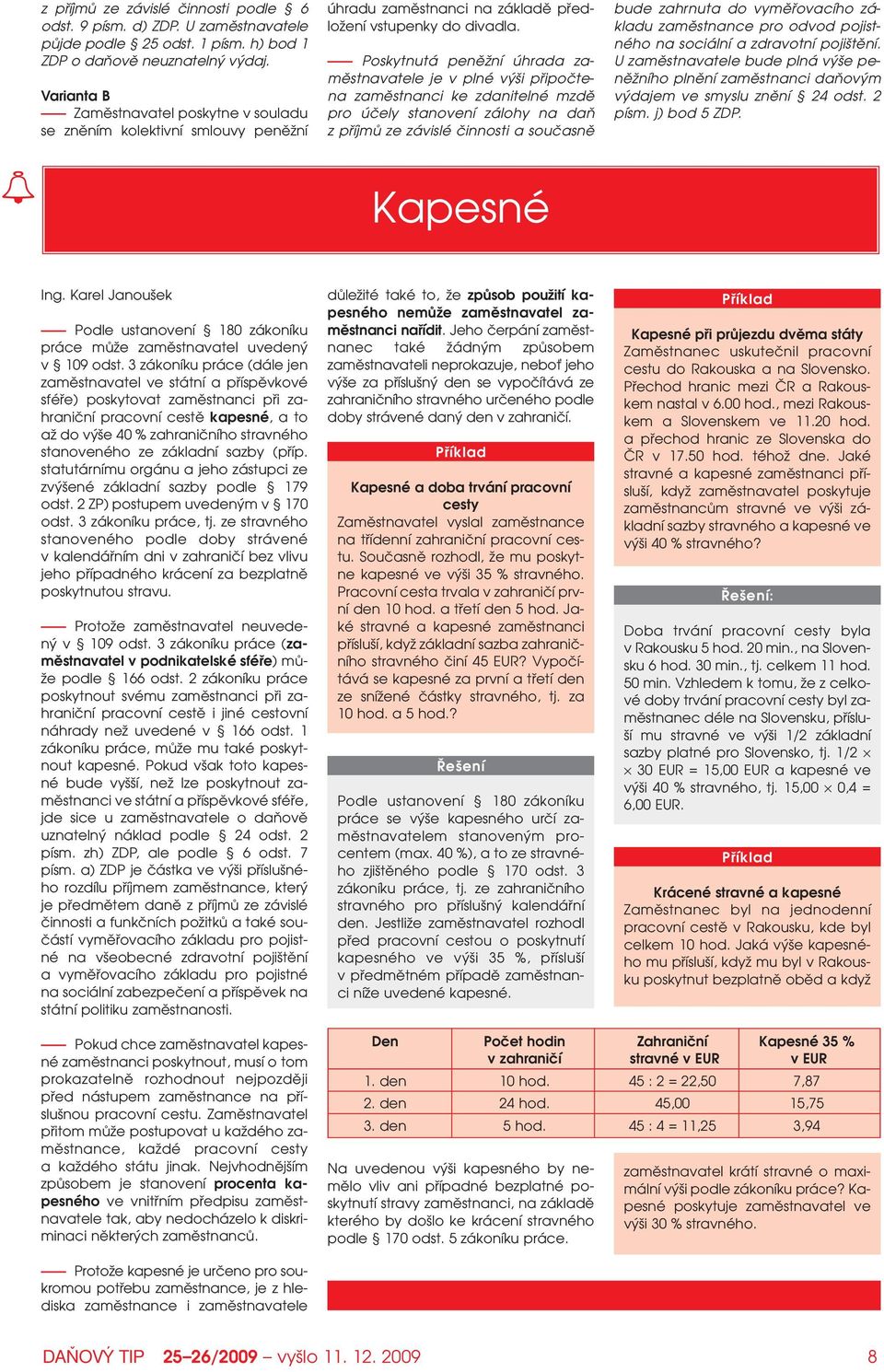 z příjmů ze závislé činnosti podle § 6 odst. 9 písm. d) ZDP. U zaměstnavatele půjde podle § 25 odst. 1 písm. h) bod 1 ZDP o daňově neuznatelný výdaj.

Varianta B

Zaměstnavatel poskytne v souladu se zněním kolektivní smlouvy peněžní úhradu zaměstnanci na základě předložení vstupenky do divadla.

Poskytnutá peněžní úhrada zaměstnavatele je v plné výši připočtena zaměstnanci ke zdanitelné mzdě pro účely stanovení zálohy na daň z příjmů ze závislé činnosti a současně bude zahrnuta do vyměřovacího základu zaměstnance pro odvod pojistného na sociální a zdravotní pojištění. U zaměstnavatele bude plná výše peněžního plnění zaměstnanci daňovým výdajem ve smyslu znění § 24 odst. 2 písm. j) bod 5 ZDP.

Kapesné

Ing. Karel Janoušek

Podle ustanovení § 180 zákoníku práce může zaměstnavatel uvedený v § 109 odst. 3 zákoníku práce (dále jen zaměstnavatel ve státní a příspěvkové sféře) poskytovat zaměstnanci při zahraniční pracovní cestě kapesné, a to až do výše 40 % zahraničního stravného stanoveného ze základní sazby (příp. statutárnímu orgánu a jeho zástupci ze zvýšené základní sazby podle § 179 odst. 2 ZP) postupem uvedeným v § 170 odst. 3 zákoníku práce, tj. ze stravného stanoveného podle doby strávené v kalendářním dni v zahraničí bez vlivu jeho případného krácení za bezplatně poskytnutou stravu.

Protože zaměstnavatel neuvedený v § 109 odst. 3 zákoníku práce (zaměstnavatel v podnikatelské sféře) může podle § 166 odst. 2 zákoníku práce poskytnout svému zaměstnanci při zahraniční pracovní cestě i jiné cestovní náhrady než uvedené v § 166 odst. 1 zákoníku práce, může mu také poskytnout kapesné. Pokud však toto kapesné bude vyšší, než lze poskytnout zaměstnanci ve státní a příspěvkové sféře, jde sice u zaměstnavatele o daňově uznatelný náklad podle § 24 odst. 2 písm. zh) ZDP, ale podle § 6 odst. 7 písm. a) ZDP je částka ve výši příslušného rozdílu příjmem zaměstnance, který je předmětem daně z příjmů ze závislé činnosti a funkčních požitků a také součástí vyměřovacího základu pro pojistné na všeobecné zdravotní pojištění a vyměřovacího základu pro pojistné na sociální zabezpečení a příspěvek na státní politiku zaměstnanosti.

Pokud chce zaměstnavatel kapesné zaměstnanci poskytnout, musí o tom prokazatelně rozhodnout nejpozději před nástupem zaměstnance na příslušnou pracovní cestu. Zaměstnavatel přitom může postupovat u každého zaměstnance, každé pracovní cesty a každého státu jinak. Nejvhodnějším způsobem je stanovení procenta kapesného ve vnitřním předpisu zaměstnavatele tak, aby nedocházelo k diskriminaci některých zaměstnanců.

Protože kapesné je určeno pro soukromou potřebu zaměstnance, je z hlediska zaměstnance i zaměstnavatele důležité také to, že způsob použití kapesného nemůže zaměstnavatel zaměstnanci nařídit. Jeho čerpání zaměstnanec také žádným způsobem zaměstnavateli neprokazuje, neboť jeho výše za příslušný den se vypočítává ze zahraničního stravného určeného podle doby strávené daný den v zahraničí.

Příklad

Kapesné a doba trvání pracovní cesty

Zaměstnavatel vyslal zaměstnance na třídenní zahraniční pracovní cestu. Současně rozhodl, že mu poskytne kapesné ve výši 35 % stravného. Pracovní cesta trvala v zahraničí první den 10 hod. a třetí den 5 hod. Jaké stravné a kapesné zaměstnanci přísluší, když základní sazba zahraničního stravného činí 45 EUR? Vypočítává se kapesné za první a třetí den ze snížené částky stravného, tj. za 10 hod. a 5 hod.?

Řešení

Podle ustanovení § 180 zákoníku práce se výše kapesného určí zaměstnavatelem stanoveným procentem (max. 40 %), a to ze stravného zjištěného podle § 170 odst. 3 zákoníku práce, tj. ze zahraničního stravného pro příslušný kalendářní den. Jestliže zaměstnavatel rozhodl před pracovní cestou o poskytnutí kapesného ve výši 35 %, přísluší v předmětném případě zaměstnanci níže uvedené kapesné.

| Den | Počet hodin v zahraničí | Zahraniční stravné v EUR | Kapesné 35 % v EUR |
|---|---|---|---|
| 1. den | 10 hod. | 45 : 2 = 22,50 | 7,87 |
| 2. den | 24 hod. | 45,00 | 15,75 |
| 3. den | 5 hod. | 45 : 4 = 11,25 | 3,94 |

Na uvedenou výši kapesného by nemělo vliv ani případné bezplatné poskytnutí stravy zaměstnanci, na základě kterého by došlo ke krácení stravného podle § 170 odst. 5 zákoníku práce.

Příklad

Kapesné při průjezdu dvěma státy

Zaměstnanec uskutečnil pracovní cestu do Rakouska a na Slovensko. Přechod hranic mezi ČR a Rakouskem nastal v 6.00 hod., mezi Rakouskem a Slovenskem ve 11.20 hod. a přechod hranic ze Slovenska do ČR v 17.50 hod. téhož dne. Jaké stravné a kapesné zaměstnanci přísluší, když zaměstnavatel poskytuje zaměstnancům stravné ve výši základní sazby stravného a kapesné ve výši 40 % stravného?

Řešení:

Doba trvání pracovní cesty byla v Rakousku 5 hod. 20 min., na Slovensku 6 hod. 30 min., tj. celkem 11 hod. 50 min. Vzhledem k tomu, že z celkové doby trvání pracovní cesty byl zaměstnanec déle na Slovensku, přísluší mu stravné ve výši 1/2 základní sazby platné pro Slovensko, tj. 1/2 × × 30 EUR = 15,00 EUR a kapesné ve výši 40 % stravného, tj. 15,00 × 0,4 = 6,00 EUR.

Příklad

Krácené stravné a kapesné

Zaměstnanec byl na jednodenní pracovní cestě v Rakousku, kde byl celkem 10 hod. Jaká výše kapesného mu přísluší, když mu byl v Rakousku poskytnut bezplatně oběd a když zaměstnavatel krátí stravné o maximální výši podle zákoníku práce? Kapesné poskytuje zaměstnavatel ve výši 30 % stravného.

DAŇOVÝ TIP 25–26/2009 – vyšlo 11. 12. 2009 8